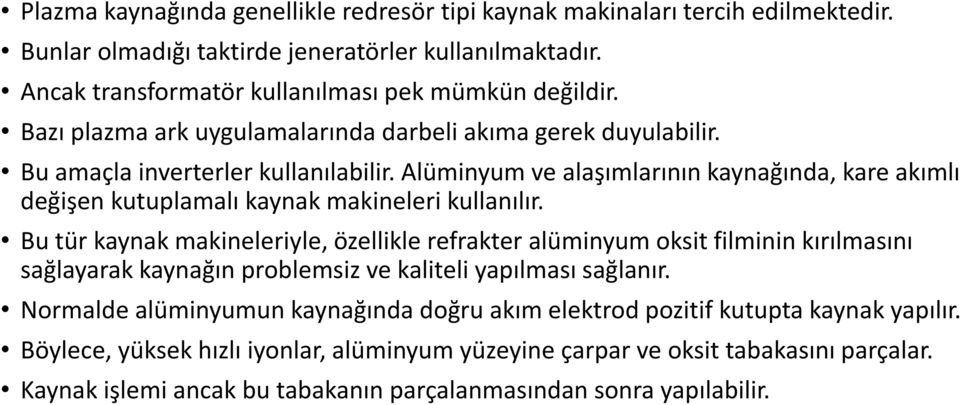 • Plazma kaynağında genellikle redresör tipi kaynak makinaları tercih edilmektedir.
• Bunlar olmadığı taktirde jeneratörler kullanılmaktadır.
• Ancak transformatör kullanılması pek mümkün değildir.
• Bazı plazma ark uygulamalarında darbeli akıma gerek duyulabilir.
• Bu amaçla inverterler kullanılabilir. Alüminyum ve alaşımlarının kaynağında, kare akımlı değişen kutuplamalı kaynak makineleri kullanılır.
• Bu tür kaynak makineleriyle, özellikle refrakter alüminyum oksit filminin kırılmasını sağlayarak kaynağın problemsiz ve kaliteli yapılması sağlanır.
• Normalde alüminyumun kaynağında doğru akım elektrod pozitif kutupta kaynak yapılır.
• Böylece, yüksek hızlı iyonlar, alüminyum yüzeyine çarpar ve oksit tabakasını parçalar.
• Kaynak işlemi ancak bu tabakanın parçalanmasından sonra yapılabilir.